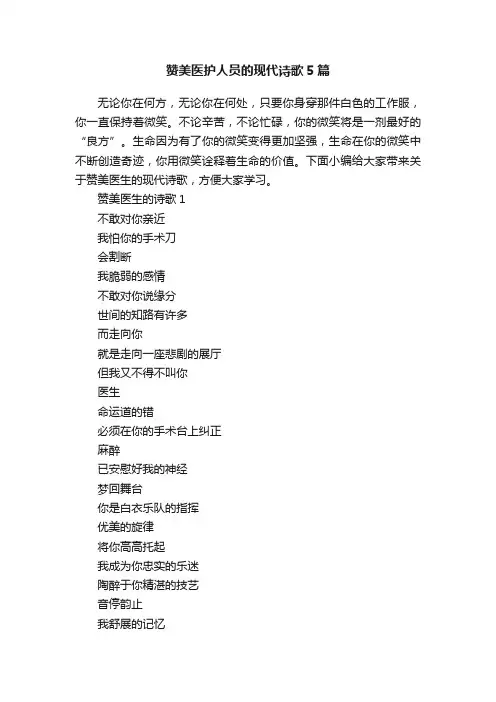 赞美医护人员的现代诗歌5篇

无论你在何方，无论你在何处，只要你身穿那件白色的工作服，你一直保持着微笑。不论辛苦，不论忙碌，你的微笑将是一剂最好的“良方”。生命因为有了你的微笑变得更加坚强，生命在你的微笑中不断创造奇迹，你用微笑诠释着生命的价值。下面小编给大家带来关于赞美医生的现代诗歌，方便大家学习。

赞美医生的诗歌1

不敢对你亲近

我怕你的手术刀

会割断

我脆弱的感情

不敢对你说缘分

世间的知路有许多

而走向你

就是走向一座悲剧的展厅

但我又不得不叫你

医生

命运道的错

必须在你的手术台上纠正

麻醉

已安慰好我的神经

梦回舞台

你是白衣乐队的指挥

优美的旋律

将你高高托起

我成为你忠实的乐迷

陶醉于你精湛的技艺

音停韵止

我舒展的记忆